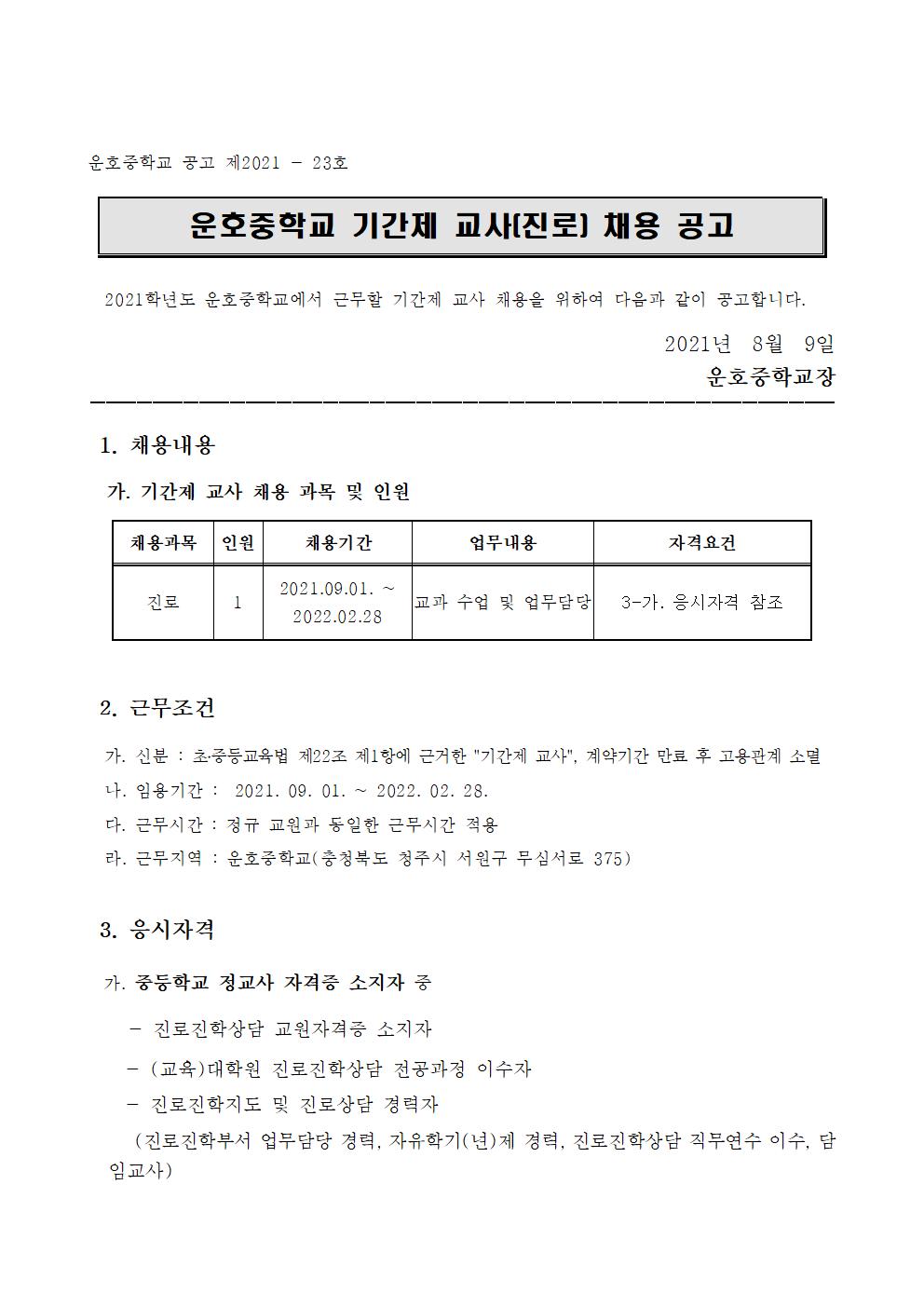 운호중학교 공고 제2021 - 23호

운호중학교 기간제 교사(진로) 채용 공고

2021학년도 운호중학교에서 근무할 기간제 교사 채용을 위하여 다음과 같이 공고합니다.

2021년 8월 9일

운호중학교장

1. 채용내용

가. 기간제 교사 채용 과목 및 인원

| 채용과목 | 인원 | 채용기간 | 업무내용 | 자격요건 |
|---|---|---|---|---|
| 진로 | 1 | 2021.09.01. ~ 2022.02.28 | 교과 수업 및 업무담당 | 3-가. 응시자격 참조 |

2. 근무조건

가. 신분 : 초·중등교육법 제22조 제1항에 근거한 "기간제 교사", 계약기간 만료 후 고용관계 소멸

나. 임용기간 : 2021. 09. 01. ~ 2022. 02. 28.

다. 근무시간 : 정규 교원과 동일한 근무시간 적용

라. 근무지역 : 운호중학교(충청북도 청주시 서원구 무심서로 375)

3. 응시자격

가. 중등학교 정교사 자격증 소지자 중

- 진로진학상담 교원자격증 소지자

- (교육)대학원 진로진학상담 전공과정 이수자

- 진로진학지도 및 진로상담 경력자

(진로진학부서 업무담당 경력, 자유학기(년)제 경력, 진로진학상담 직무연수 이수, 담임교사)